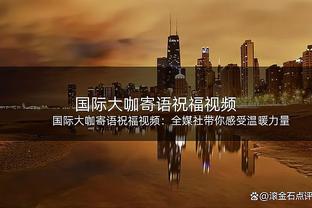 国际大咖寄语祝福视频

国际大咖寄语祝福视频：全媒社带你感受温暖力量

@滚金石点评